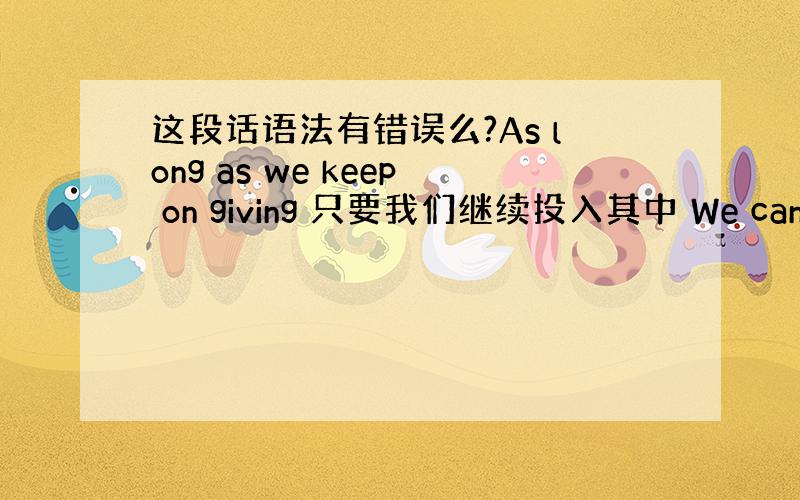 这段话语法有错误么?As long as we keep on giving 只要我们继续投入其中 We can